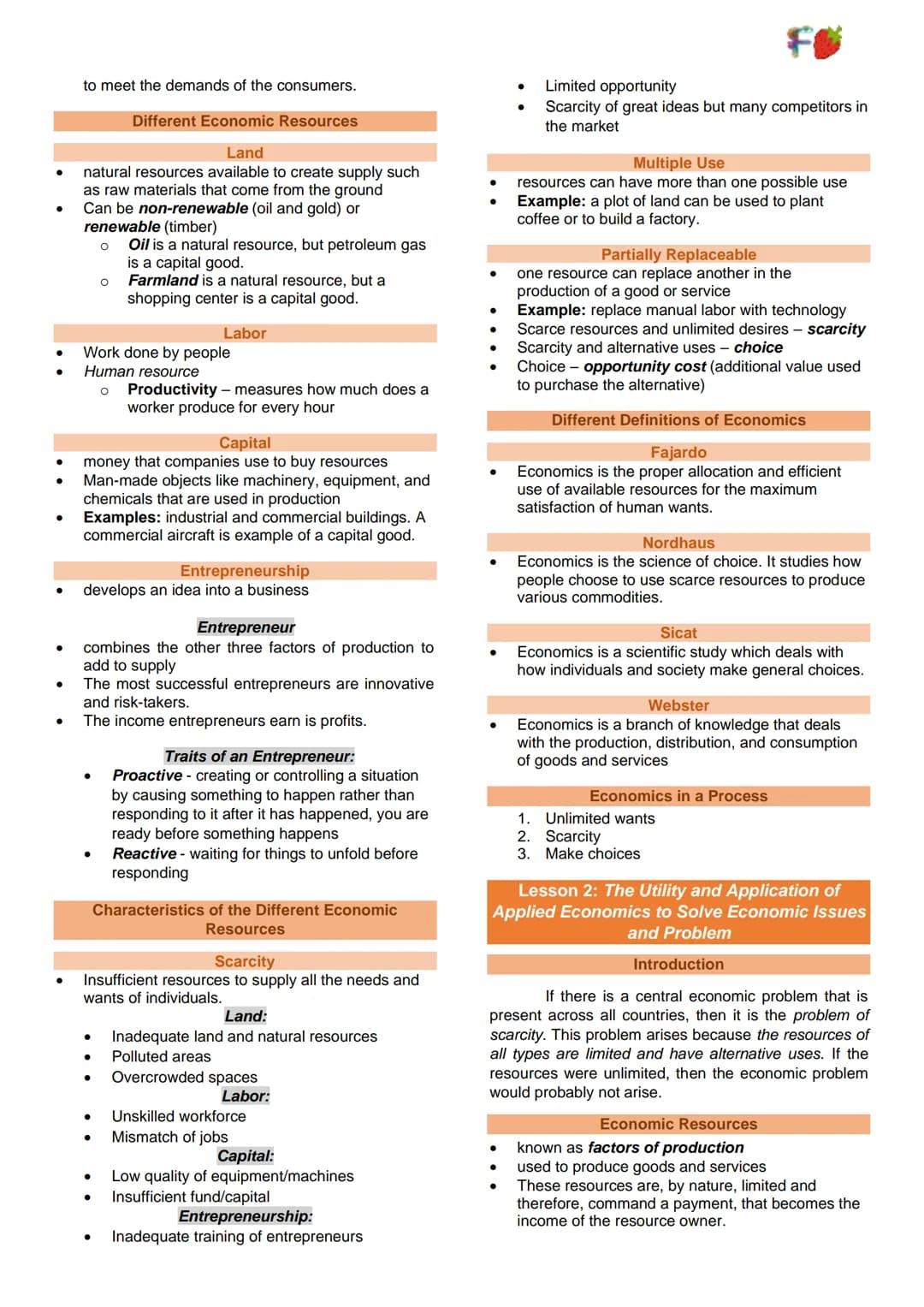 to meet the demands of the consumers.

Different Economic Resources

Land

• natural resources available to create supply such as raw materials that come from the ground
• Can be non-renewable (oil and gold) or renewable (timber)
o Oil is a natural resource, but petroleum gas is a capital good.
o Farmland is a natural resource, but a shopping center is a capital good.

Labor

• Work done by people
• Human resource
o Productivity – measures how much does a worker produce for every hour

Capital

• money that companies use to buy resources
• Man-made objects like machinery, equipment, and chemicals that are used in production
• Examples: industrial and commercial buildings. A commercial aircraft is example of a capital good.

Entrepreneurship

• develops an idea into a business

Entrepreneur

• combines the other three factors of production to add to supply
• The most successful entrepreneurs are innovative and risk-takers.
• The income entrepreneurs earn is profits.

Traits of an Entrepreneur:

• Proactive - creating or controlling a situation by causing something to happen rather than responding to it after it has happened, you are ready before something happens
• Reactive - waiting for things to unfold before responding

Characteristics of the Different Economic Resources

Scarcity

• Insufficient resources to supply all the needs and wants of individuals.

Land:

• Inadequate land and natural resources
• Polluted areas
• Overcrowded spaces

Labor:

• Unskilled workforce
• Mismatch of jobs

Capital:

• Low quality of equipment/machines
• Insufficient fund/capital

Entrepreneurship:

• Inadequate training of entrepreneurs

• Limited opportunity
• Scarcity of great ideas but many competitors in the market

Multiple Use

• resources can have more than one possible use
• Example: a plot of land can be used to plant coffee or to build a factory.

Partially Replaceable

• one resource can replace another in the production of a good or service
• Example: replace manual labor with technology
• Scarce resources and unlimited desires – scarcity
• Scarcity and alternative uses – choice
• Choice – opportunity cost (additional value used to purchase the alternative)

Different Definitions of Economics

Fajardo

• Economics is the proper allocation and efficient use of available resources for the maximum satisfaction of human wants.

Nordhaus

• Economics is the science of choice. It studies how people choose to use scarce resources to produce various commodities.

Sicat

• Economics is a scientific study which deals with how individuals and society make general choices.

Webster

• Economics is a branch of knowledge that deals with the production, distribution, and consumption of goods and services

Economics in a Process

1. Unlimited wants
2. Scarcity
3. Make choices

Lesson 2: The Utility and Application of Applied Economics to Solve Economic Issues and Problem

Introduction

If there is a central economic problem that is present across all countries, then it is the problem of scarcity. This problem arises because the resources of all types are limited and have alternative uses. If the resources were unlimited, then the economic problem would probably not arise.

Economic Resources

• known as factors of production
• used to produce goods and services
• These resources are, by nature, limited and therefore, command a payment, that becomes the income of the resource owner.